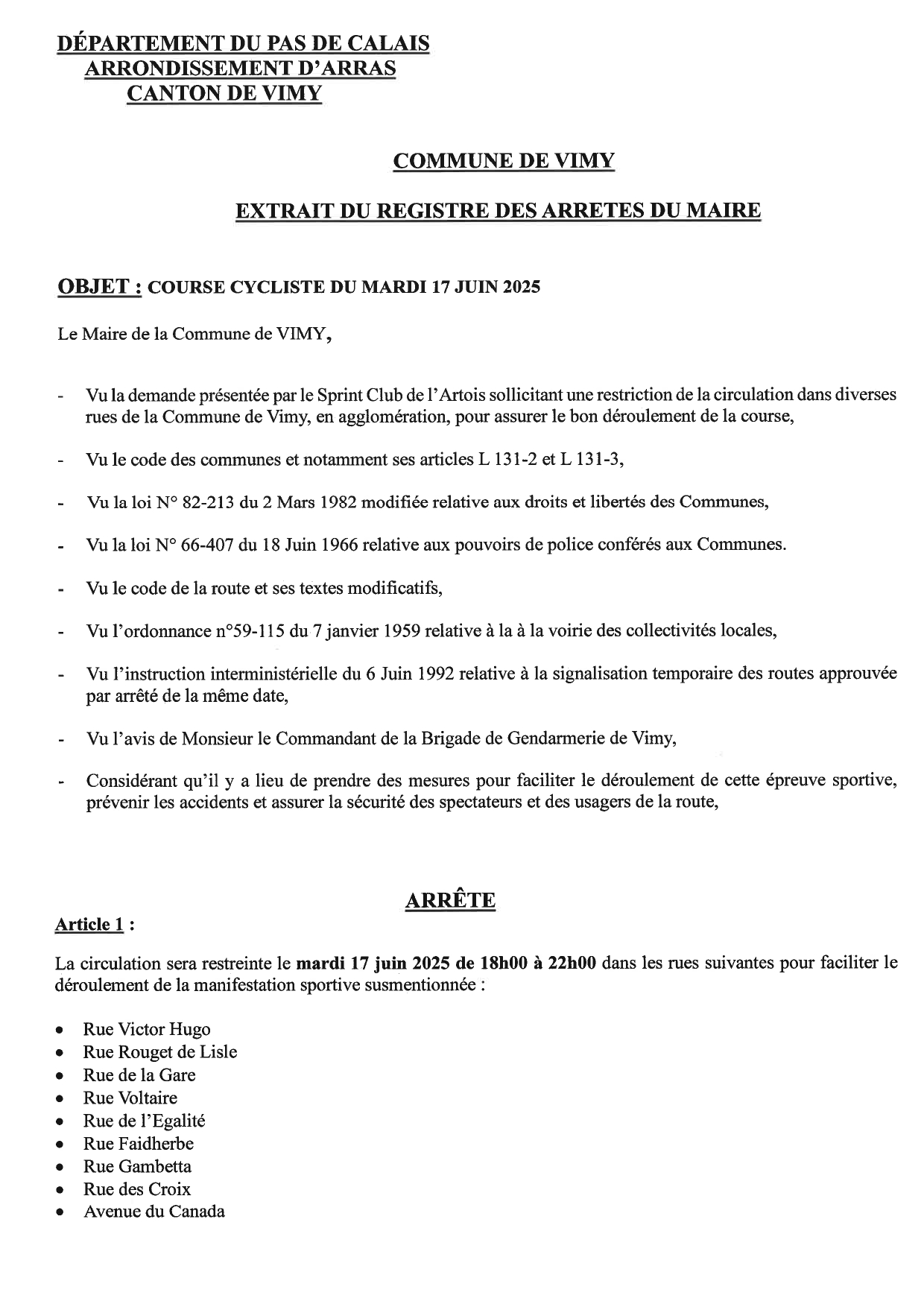 DÉPARTEMENT DU PAS DE CALAIS
ARRONDISSEMENT D'ARRAS
CANTON DE VIMY

COMMUNE DE VIMY

EXTRAIT DU REGISTRE DES ARRETES DU MAIRE

OBJET : COURSE CYCLISTE DU MARDI 17 JUIN 2025

Le Maire de la Commune de VIMY,

- Vu la demande présentée par le Sprint Club de l'Artois sollicitant une restriction de la circulation dans diverses rues de la Commune de Vimy, en agglomération, pour assurer le bon déroulement de la course,

- Vu le code des communes et notamment ses articles L 131-2 et L 131-3,

- Vu la loi N° 82-213 du 2 Mars 1982 modifiée relative aux droits et libertés des Communes,

- Vu la loi N° 66-407 du 18 Juin 1966 relative aux pouvoirs de police conférés aux Communes.

- Vu le code de la route et ses textes modificatifs,

- Vu l'ordonnance n°59-115 du 7 janvier 1959 relative à la à la voirie des collectivités locales,

- Vu l'instruction interministérielle du 6 Juin 1992 relative à la signalisation temporaire des routes approuvée par arrêté de la même date,

- Vu l'avis de Monsieur le Commandant de la Brigade de Gendarmerie de Vimy,

- Considérant qu'il y a lieu de prendre des mesures pour faciliter le déroulement de cette épreuve sportive, prévenir les accidents et assurer la sécurité des spectateurs et des usagers de la route,

ARRÊTE

Article 1 :

La circulation sera restreinte le mardi 17 juin 2025 de 18h00 à 22h00 dans les rues suivantes pour faciliter le déroulement de la manifestation sportive susmentionnée :

• Rue Victor Hugo
• Rue Rouget de Lisle
• Rue de la Gare
• Rue Voltaire
• Rue de l'Egalité
• Rue Faidherbe
• Rue Gambetta
• Rue des Croix
• Avenue du Canada